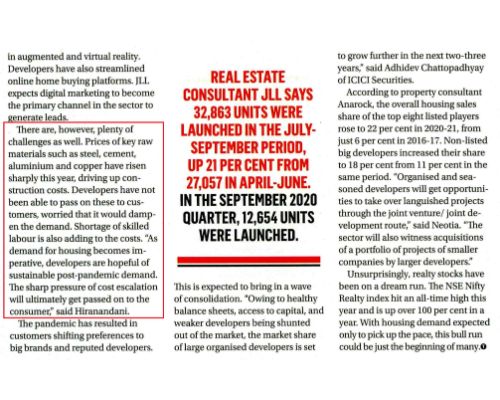 in augmented and virtual reality. Developers have also streamlined online home buying platforms. JLL expects digital marketing to become the primary channel in the sector to generate leads.

There are, however, plenty of challenges as well. Prices of key raw materials such as steel, cement, aluminium and copper have risen sharply this year, driving up construction costs. Developers have not been able to pass on these to customers, worried that it would dampen the demand. Shortage of skilled labour is also adding to the costs. "As demand for housing becomes imperative, developers are hopeful of sustainable post-pandemic demand. The sharp pressure of cost escalation will ultimately get passed on to the consumer," said Hiranandani.

The pandemic has resulted in customers shifting preferences to big brands and reputed developers.

REAL ESTATE CONSULTANT JLL SAYS 32,863 UNITS WERE LAUNCHED IN THE JULY-SEPTEMBER PERIOD, UP 21 PER CENT FROM 27,057 IN APRIL-JUNE. IN THE SEPTEMBER 2020 QUARTER, 12,654 UNITS WERE LAUNCHED.

This is expected to bring in a wave of consolidation. "Owing to healthy balance sheets, access to capital, and weaker developers being shunted out of the market, the market share of large organised developers is set to grow further in the next two-three years," said Adhidev Chattopadhyay of ICICI Securities.

According to property consultant Anarock, the overall housing sales share of the top eight listed players rose to 22 per cent in 2020-21, from just 6 per cent in 2016-17. Non-listed big developers increased their share to 18 per cent from 11 per cent in the same period. "Organised and seasoned developers will get opportunities to take over languished projects through the joint venture/ joint development route," said Neotia. "The sector will also witness acquisitions of a portfolio of projects of smaller companies by larger developers."

Unsurprisingly, realty stocks have been on a dream run. The NSE Nifty Realty index hit an all-time high this year and is up over 100 per cent in a year. With housing demand expected only to pick up the pace, this bull run could be just the beginning of many.